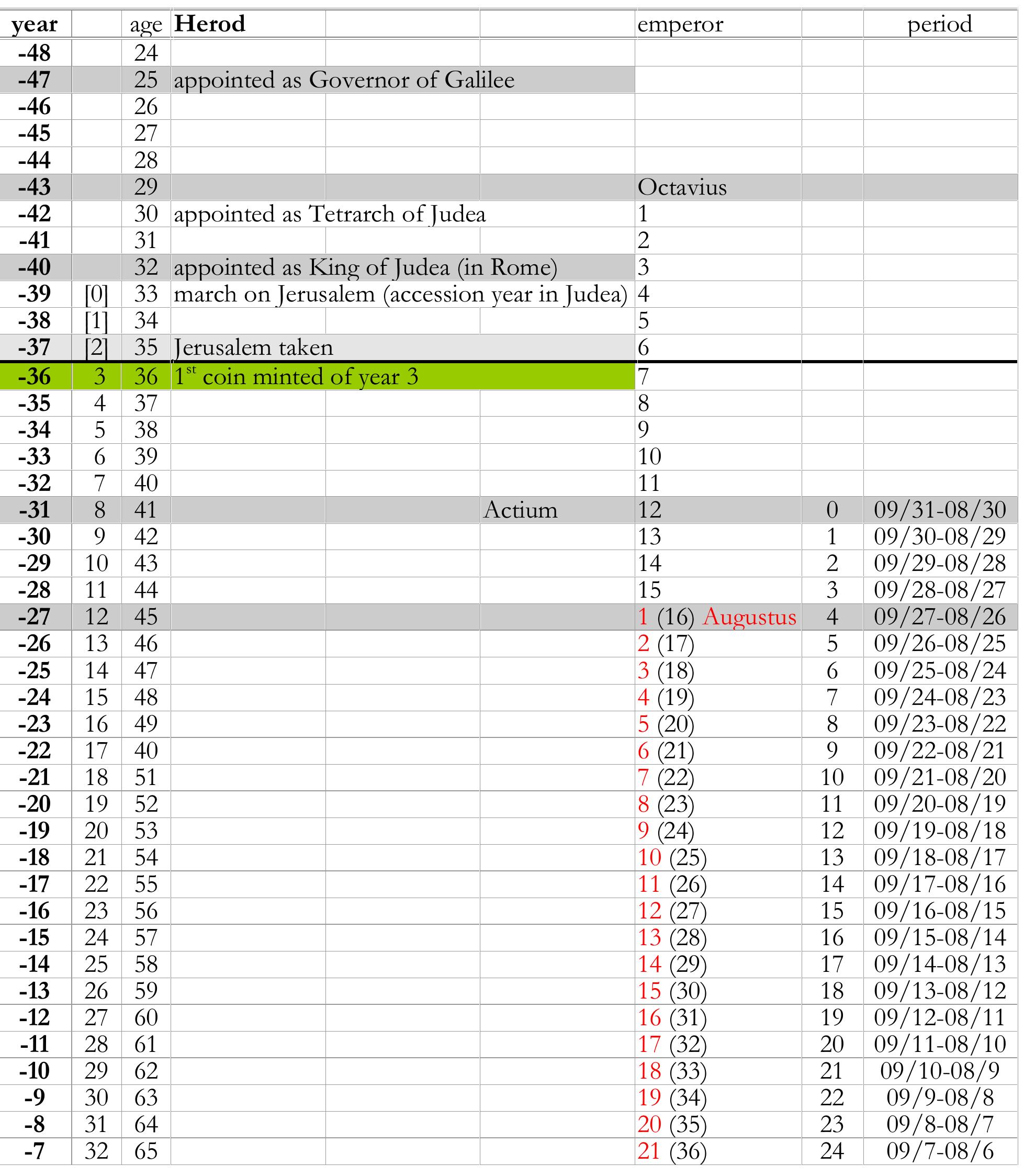 | year |  | age | Herod |  |  | emperor |  | period |
|---|---|---|---|---|---|---|---|---|
| -48 |  | 24 |  |  |  |  |  |  |
| -47 |  | 25 | appointed as Governor of Galilee |  |  |  |  |  |
| -46 |  | 26 |  |  |  |  |  |  |
| -45 |  | 27 |  |  |  |  |  |  |
| -44 |  | 28 |  |  |  |  |  |  |
| -43 |  | 29 |  |  |  | Octavius |  |  |
| -42 |  | 30 | appointed as Tetrarch of Judea |  |  | 1 |  |  |
| -41 |  | 31 |  |  |  | 2 |  |  |
| -40 |  | 32 | appointed as King of Judea (in Rome) |  |  | 3 |  |  |
| -39 | [0] | 33 | march on Jerusalem (accession year in Judea) |  |  | 4 |  |  |
| -38 | [1] | 34 |  |  |  | 5 |  |  |
| -37 | [2] | 35 | Jerusalem taken |  |  | 6 |  |  |
| -36 | 3 | 36 | $1^{st}$ coin minted of year 3 |  |  | 7 |  |  |
| -35 | 4 | 37 |  |  |  | 8 |  |  |
| -34 | 5 | 38 |  |  |  | 9 |  |  |
| -33 | 6 | 39 |  |  |  | 10 |  |  |
| -32 | 7 | 40 |  |  |  | 11 |  |  |
| -31 | 8 | 41 |  |  | Actium | 12 | 0 | 09/31-08/30 |
| -30 | 9 | 42 |  |  |  | 13 | 1 | 09/30-08/29 |
| -29 | 10 | 43 |  |  |  | 14 | 2 | 09/29-08/28 |
| -28 | 11 | 44 |  |  |  | 15 | 3 | 09/28-08/27 |
| -27 | 12 | 45 |  |  |  | 1 (16) Augustus | 4 | 09/27-08/26 |
| -26 | 13 | 46 |  |  |  | 2 (17) | 5 | 09/26-08/25 |
| -25 | 14 | 47 |  |  |  | 3 (18) | 6 | 09/25-08/24 |
| -24 | 15 | 48 |  |  |  | 4 (19) | 7 | 09/24-08/23 |
| -23 | 16 | 49 |  |  |  | 5 (20) | 8 | 09/23-08/22 |
| -22 | 17 | 40 |  |  |  | 6 (21) | 9 | 09/22-08/21 |
| -21 | 18 | 51 |  |  |  | 7 (22) | 10 | 09/21-08/20 |
| -20 | 19 | 52 |  |  |  | 8 (23) | 11 | 09/20-08/19 |
| -19 | 20 | 53 |  |  |  | 9 (24) | 12 | 09/19-08/18 |
| -18 | 21 | 54 |  |  |  | 10 (25) | 13 | 09/18-08/17 |
| -17 | 22 | 55 |  |  |  | 11 (26) | 14 | 09/17-08/16 |
| -16 | 23 | 56 |  |  |  | 12 (27) | 15 | 09/16-08/15 |
| -15 | 24 | 57 |  |  |  | 13 (28) | 16 | 09/15-08/14 |
| -14 | 25 | 58 |  |  |  | 14 (29) | 17 | 09/14-08/13 |
| -13 | 26 | 59 |  |  |  | 15 (30) | 18 | 09/13-08/12 |
| -12 | 27 | 60 |  |  |  | 16 (31) | 19 | 09/12-08/11 |
| -11 | 28 | 61 |  |  |  | 17 (32) | 20 | 09/11-08/10 |
| -10 | 29 | 62 |  |  |  | 18 (33) | 21 | 09/10-08/9 |
| -9 | 30 | 63 |  |  |  | 19 (34) | 22 | 09/9-08/8 |
| -8 | 31 | 64 |  |  |  | 20 (35) | 23 | 09/8-08/7 |
| -7 | 32 | 65 |  |  |  | 21 (36) | 24 | 09/7-08/6 |